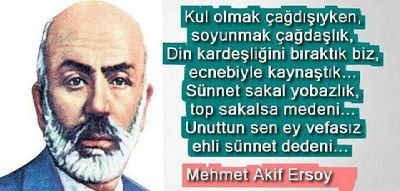 Kul olmak çağdışıyken,
soyunmak çağdaşlık,
Din kardeşliğini bıraktık biz,
ecnebiyle kaynaştık...
Sünnet sakal yobazlık,
top sakalsa medeni...
Unuttun sen ey vefasız
ehli sünnet dedeni...

Mehmet Akif Ersoy